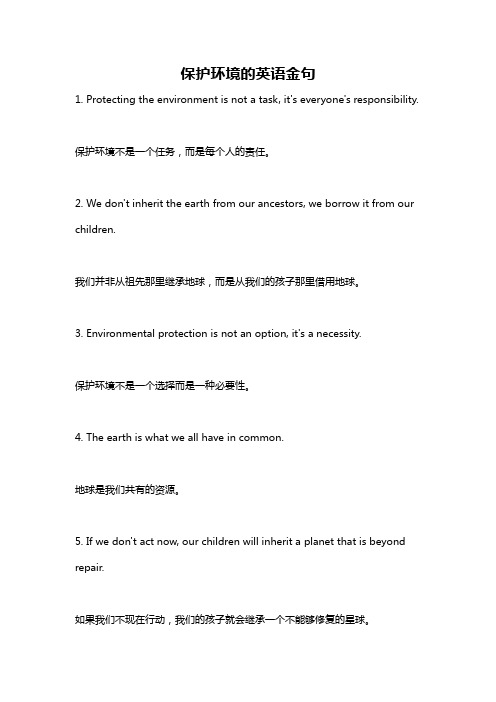 保护环境的英语金句

1. Protecting the environment is not a task, it's everyone's responsibility.

保护环境不是一个任务，而是每个人的责任。

2. We don't inherit the earth from our ancestors, we borrow it from our children.

我们并非从祖先那里继承地球，而是从我们的孩子那里借用地球。

3. Environmental protection is not an option, it's a necessity.

保护环境不是一个选择而是一种必要性。

4. The earth is what we all have in common.

地球是我们共有的资源。

5. If we don't act now, our children will inherit a planet that is beyond repair.

如果我们不现在行动，我们的孩子就会继承一个不能够修复的星球。